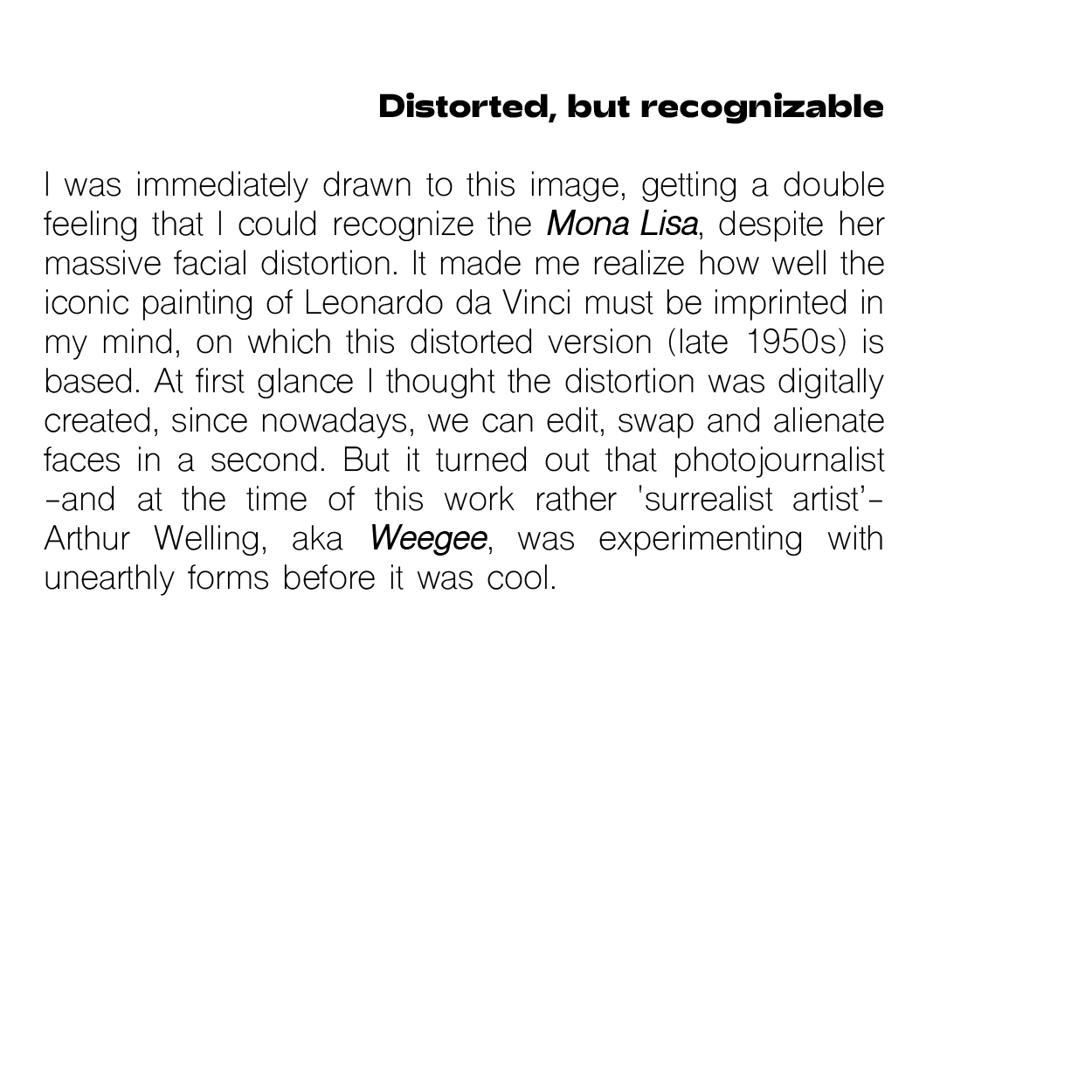 Distorted, but recognizable

I was immediately drawn to this image, getting a double feeling that I could recognize the Mona Lisa, despite her massive facial distortion. It made me realize how well the iconic painting of Leonardo da Vinci must be imprinted in my mind, on which this distorted version (late 1950s) is based. At first glance I thought the distortion was digitally created, since nowadays, we can edit, swap and alienate faces in a second. But it turned out that photojournalist -and at the time of this work rather 'surrealist artist'- Arthur Welling, aka Weegee, was experimenting with unearthly forms before it was cool.